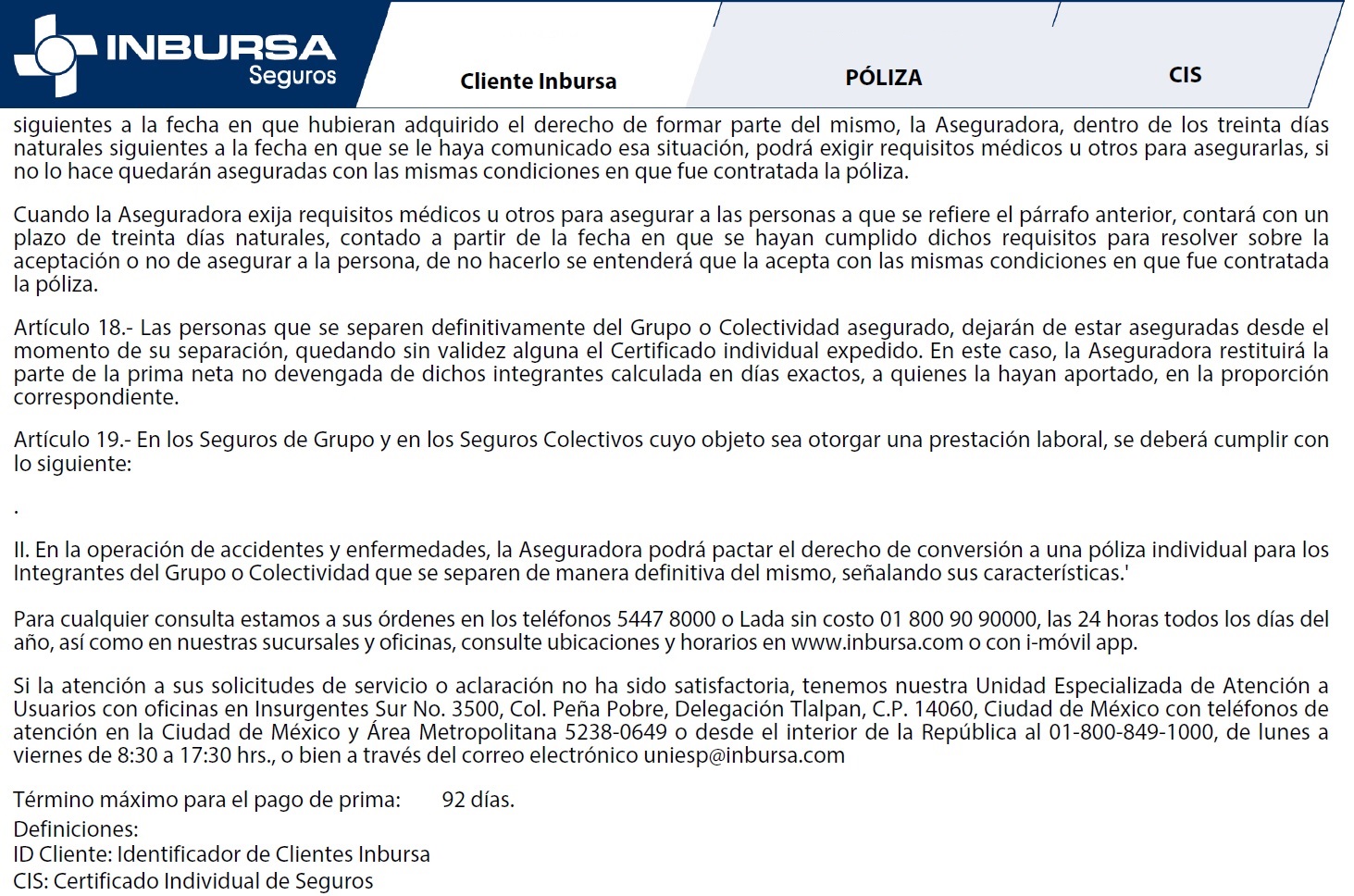 INBURSA Seguros

Cliente Inbursa

PÓLIZA

CIS

siguientes a la fecha en que hubieran adquirido el derecho de formar parte del mismo, la Aseguradora, dentro de los treinta días naturales siguientes a la fecha en que se le haya comunicado esa situación, podrá exigir requisitos médicos u otros para asegurarlas, si no lo hace quedarán aseguradas con las mismas condiciones en que fue contratada la póliza.

Cuando la Aseguradora exija requisitos médicos u otros para asegurar a las personas a que se refiere el párrafo anterior, contará con un plazo de treinta días naturales, contado a partir de la fecha en que se hayan cumplido dichos requisitos para resolver sobre la aceptación o no de asegurar a la persona, de no hacerlo se entenderá que la acepta con las mismas condiciones en que fue contratada la póliza.

Artículo 18.- Las personas que se separen definitivamente del Grupo o Colectividad asegurado, dejarán de estar aseguradas desde el momento de su separación, quedando sin validez alguna el Certificado individual expedido. En este caso, la Aseguradora restituirá la parte de la prima neta no devengada de dichos integrantes calculada en días exactos, a quienes la hayan aportado, en la proporción correspondiente.

Artículo 19.- En los Seguros de Grupo y en los Seguros Colectivos cuyo objeto sea otorgar una prestación laboral, se deberá cumplir con lo siguiente:

.

II. En la operación de accidentes y enfermedades, la Aseguradora podrá pactar el derecho de conversión a una póliza individual para los Integrantes del Grupo o Colectividad que se separen de manera definitiva del mismo, señalando sus características.'

Para cualquier consulta estamos a sus órdenes en los teléfonos 5447 8000 o Lada sin costo 01 800 90 90000, las 24 horas todos los días del año, así como en nuestras sucursales y oficinas, consulte ubicaciones y horarios en www.inbursa.com o con i-móvil app.

Si la atención a sus solicitudes de servicio o aclaración no ha sido satisfactoria, tenemos nuestra Unidad Especializada de Atención a Usuarios con oficinas en Insurgentes Sur No. 3500, Col. Peña Pobre, Delegación Tlalpan, C.P. 14060, Ciudad de México con teléfonos de atención en la Ciudad de México y Área Metropolitana 5238-0649 o desde el interior de la República al 01-800-849-1000, de lunes a viernes de 8:30 a 17:30 hrs., o bien a través del correo electrónico uniesp@inbursa.com

Término máximo para el pago de prima: 92 días.

Definiciones:
ID Cliente: Identificador de Clientes Inbursa
CIS: Certificado Individual de Seguros